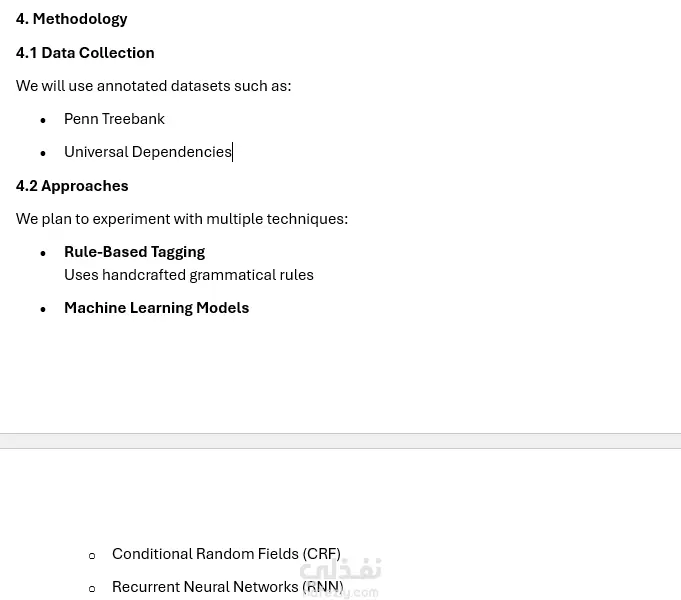 **4. Methodology**

**4.1 Data Collection**

We will use annotated datasets such as:

- Penn Treebank
- Universal Dependencies

**4.2 Approaches**

We plan to experiment with multiple techniques:

- **Rule-Based Tagging**
  Uses handcrafted grammatical rules
- **Machine Learning Models**

  - Conditional Random Fields (CRF)
  - Recurrent Neural Networks (RNN)

نفذلي
nafezly.com